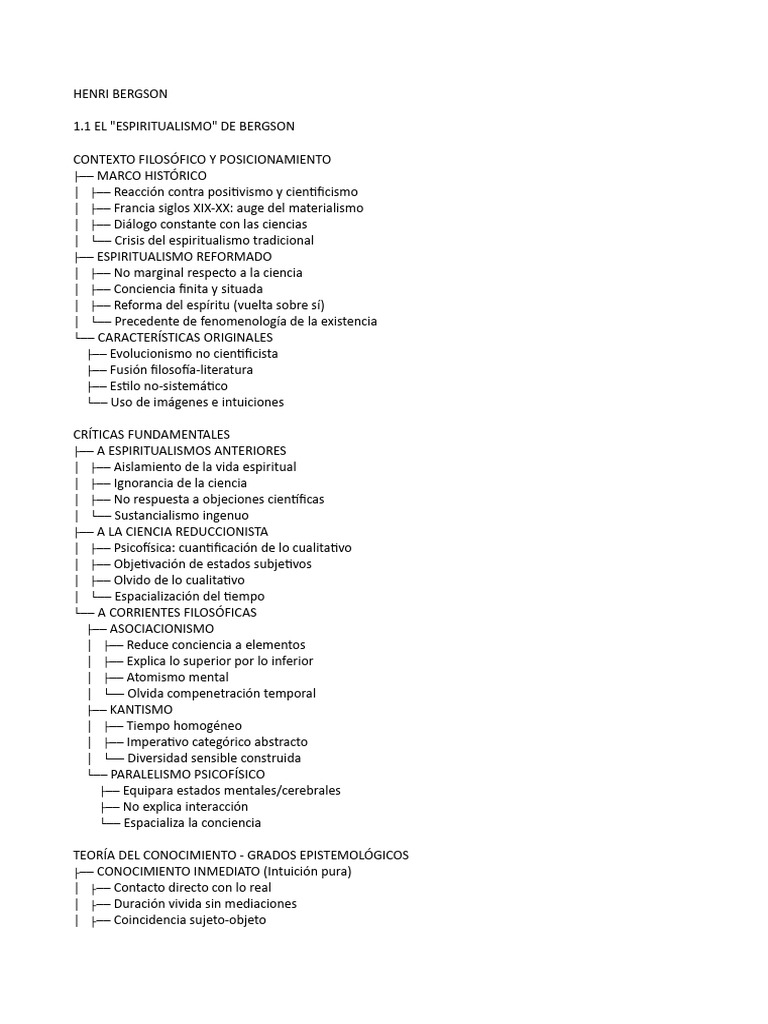 HENRI BERGSON

1.1 EL "ESPIRITUALISMO" DE BERGSON

CONTEXTO FILOSÓFICO Y POSICIONAMIENTO
├── MARCO HISTÓRICO
│ ├── Reacción contra positivismo y cientificismo
│ ├── Francia siglos XIX-XX: auge del materialismo
│ ├── Diálogo constante con las ciencias
│ └── Crisis del espiritualismo tradicional
├── ESPIRITUALISMO REFORMADO
│ ├── No marginal respecto a la ciencia
│ ├── Conciencia finita y situada
│ ├── Reforma del espíritu (vuelta sobre sí)
│ └── Precedente de fenomenología de la existencia
└── CARACTERÍSTICAS ORIGINALES
├── Evolucionismo no cientificista
├── Fusión filosofía-literatura
├── Estilo no-sistemático
└── Uso de imágenes e intuiciones

CRÍTICAS FUNDAMENTALES
├── A ESPIRITUALISMOS ANTERIORES
│ ├── Aislamiento de la vida espiritual
│ ├── Ignorancia de la ciencia
│ ├── No respuesta a objeciones científicas
│ └── Sustancialismo ingenuo
├── A LA CIENCIA REDUCCIONISTA
│ ├── Psicofísica: cuantificación de lo cualitativo
│ ├── Objetivación de estados subjetivos
│ ├── Olvido de lo cualitativo
│ └── Espacialización del tiempo
└── A CORRIENTES FILOSÓFICAS
├── ASOCIACIONISMO
│ ├── Reduce conciencia a elementos
│ ├── Explica lo superior por lo inferior
│ ├── Atomismo mental
│ └── Olvida compenetración temporal
├── KANTISMO
│ ├── Tiempo homogéneo
│ ├── Imperativo categórico abstracto
│ └── Diversidad sensible construida
└── PARALELISMO PSICOFÍSICO
├── Equipara estados mentales/cerebrales
├── No explica interacción
└── Espacializa la conciencia

TEORÍA DEL CONOCIMIENTO - GRADOS EPISTEMOLÓGICOS
├── CONOCIMIENTO INMEDIATO (Intuición pura)
│ ├── Contacto directo con lo real
│ ├── Duración vivida sin mediaciones
│ ├── Coincidencia sujeto-objeto